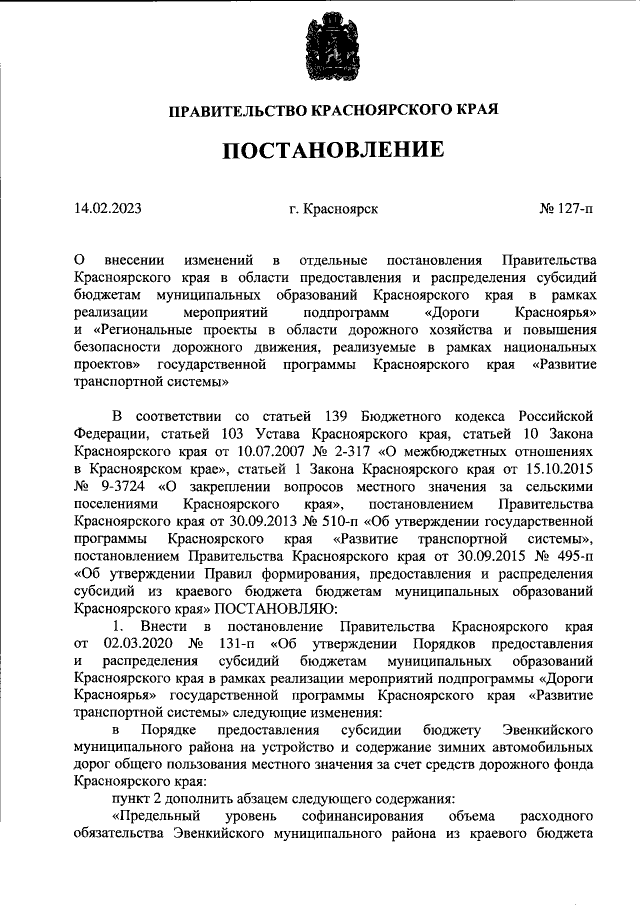 ПРАВИТЕЛЬСТВО КРАСНОЯРСКОГО КРАЯ

ПОСТАНОВЛЕНИЕ

14.02.2023 г. Красноярск № 127-п

О внесении изменений в отдельные постановления Правительства Красноярского края в области предоставления и распределения субсидий бюджетам муниципальных образований Красноярского края в рамках реализации мероприятий подпрограмм «Дороги Красноярья» и «Региональные проекты в области дорожного хозяйства и повышения безопасности дорожного движения, реализуемые в рамках национальных проектов» государственной программы Красноярского края «Развитие транспортной системы»

В соответствии со статьей 139 Бюджетного кодекса Российской Федерации, статьей 103 Устава Красноярского края, статьей 10 Закона Красноярского края от 10.07.2007 № 2-317 «О межбюджетных отношениях в Красноярском крае», статьей 1 Закона Красноярского края от 15.10.2015 № 9-3724 «О закреплении вопросов местного значения за сельскими поселениями Красноярского края», постановлением Правительства Красноярского края от 30.09.2013 № 510-п «Об утверждении государственной программы Красноярского края «Развитие транспортной системы», постановлением Правительства Красноярского края от 30.09.2015 № 495-п «Об утверждении Правил формирования, предоставления и распределения субсидий из краевого бюджета бюджетам муниципальных образований Красноярского края» ПОСТАНОВЛЯЮ:

1. Внести в постановление Правительства Красноярского края от 02.03.2020 № 131-п «Об утверждении Порядков предоставления и распределения субсидий бюджетам муниципальных образований Красноярского края в рамках реализации мероприятий подпрограммы «Дороги Красноярья» государственной программы Красноярского края «Развитие транспортной системы» следующие изменения:

в Порядке предоставления субсидии бюджету Эвенкийского муниципального района на устройство и содержание зимних автомобильных дорог общего пользования местного значения за счет средств дорожного фонда Красноярского края:

пункт 2 дополнить абзацем следующего содержания:

«Предельный уровень софинансирования объема расходного обязательства Эвенкийского муниципального района из краевого бюджета